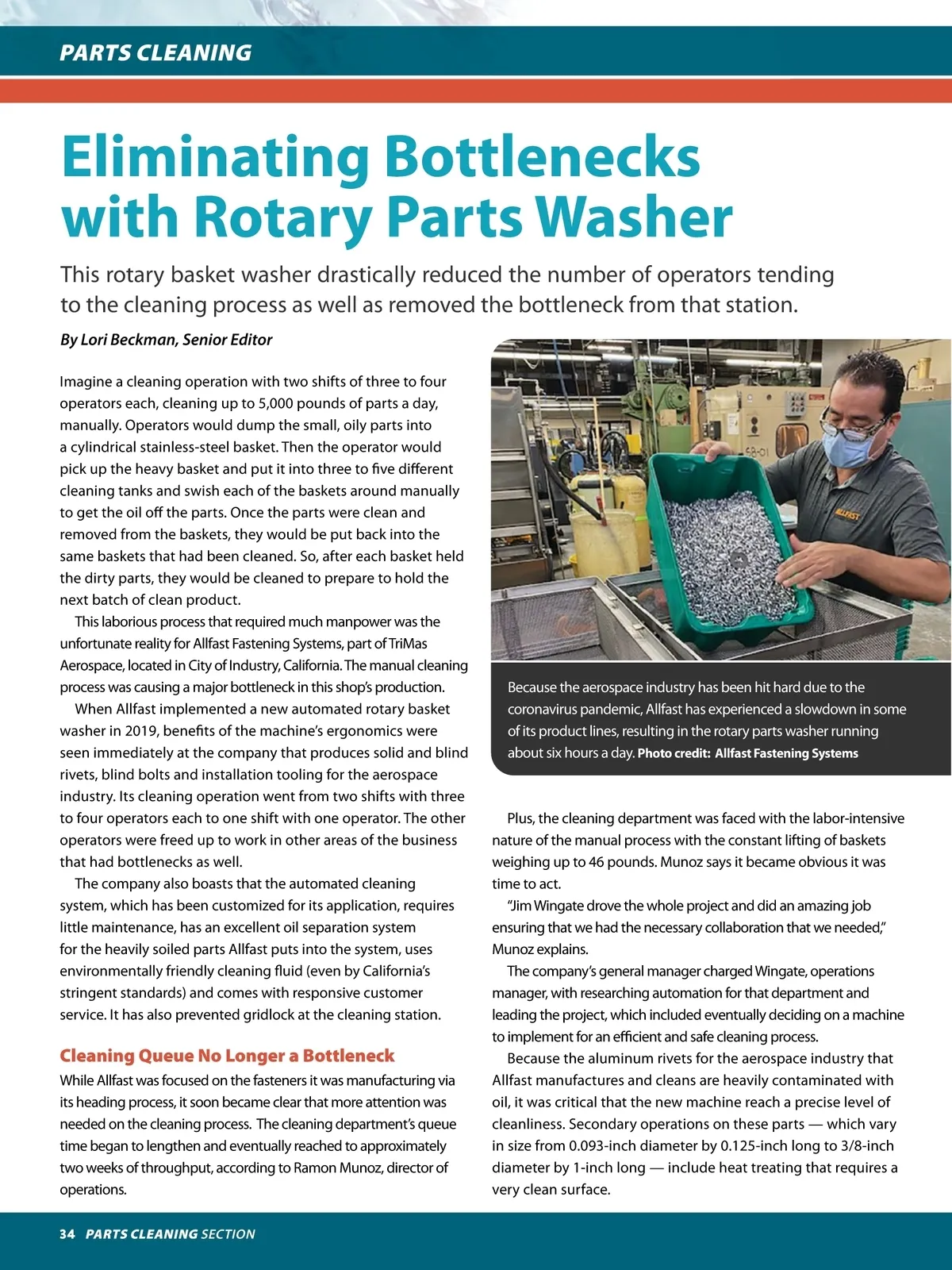 PARTS CLEANING

Eliminating Bottlenecks with Rotary Parts Washer

This rotary basket washer drastically reduced the number of operators tending to the cleaning process as well as removed the bottleneck from that station.

By Lori Beckman, Senior Editor

Imagine a cleaning operation with two shifts of three to four operators each, cleaning up to 5,000 pounds of parts a day, manually. Operators would dump the small, oily parts into a cylindrical stainless-steel basket. Then the operator would pick up the heavy basket and put it into three to five different cleaning tanks and swish each of the baskets around manually to get the oil off the parts. Once the parts were clean and removed from the baskets, they would be put back into the same baskets that had been cleaned. So, after each basket held the dirty parts, they would be cleaned to prepare to hold the next batch of clean product.

This laborious process that required much manpower was the unfortunate reality for Allfast Fastening Systems, part of TriMas Aerospace, located in City of Industry, California. The manual cleaning process was causing a major bottleneck in this shop's production.

When Allfast implemented a new automated rotary basket washer in 2019, benefits of the machine's ergonomics were seen immediately at the company that produces solid and blind rivets, blind bolts and installation tooling for the aerospace industry. Its cleaning operation went from two shifts with three to four operators each to one shift with one operator. The other operators were freed up to work in other areas of the business that had bottlenecks as well.

The company also boasts that the automated cleaning system, which has been customized for its application, requires little maintenance, has an excellent oil separation system for the heavily soiled parts Allfast puts into the system, uses environmentally friendly cleaning fluid (even by California's stringent standards) and comes with responsive customer service. It has also prevented gridlock at the cleaning station.

Cleaning Queue No Longer a Bottleneck

While Allfast was focused on the fasteners it was manufacturing via its heading process, it soon became clear that more attention was needed on the cleaning process. The cleaning department's queue time began to lengthen and eventually reached to approximately two weeks of throughput, according to Ramon Munoz, director of operations.

ALLFAST

Because the aerospace industry has been hit hard due to the coronavirus pandemic, Allfast has experienced a slowdown in some of its product lines, resulting in the rotary parts washer running about six hours a day. Photo credit: Allfast Fastening Systems

Plus, the cleaning department was faced with the labor-intensive nature of the manual process with the constant lifting of baskets weighing up to 46 pounds. Munoz says it became obvious it was time to act.

"Jim Wingate drove the whole project and did an amazing job ensuring that we had the necessary collaboration that we needed," Munoz explains.

The company's general manager charged Wingate, operations manager, with researching automation for that department and leading the project, which included eventually deciding on a machine to implement for an efficient and safe cleaning process.

Because the aluminum rivets for the aerospace industry that Allfast manufactures and cleans are heavily contaminated with oil, it was critical that the new machine reach a precise level of cleanliness. Secondary operations on these parts — which vary in size from 0.093-inch diameter by 0.125-inch long to 3/8-inch diameter by 1-inch long — include heat treating that requires a very clean surface.

34 PARTS CLEANING SECTION